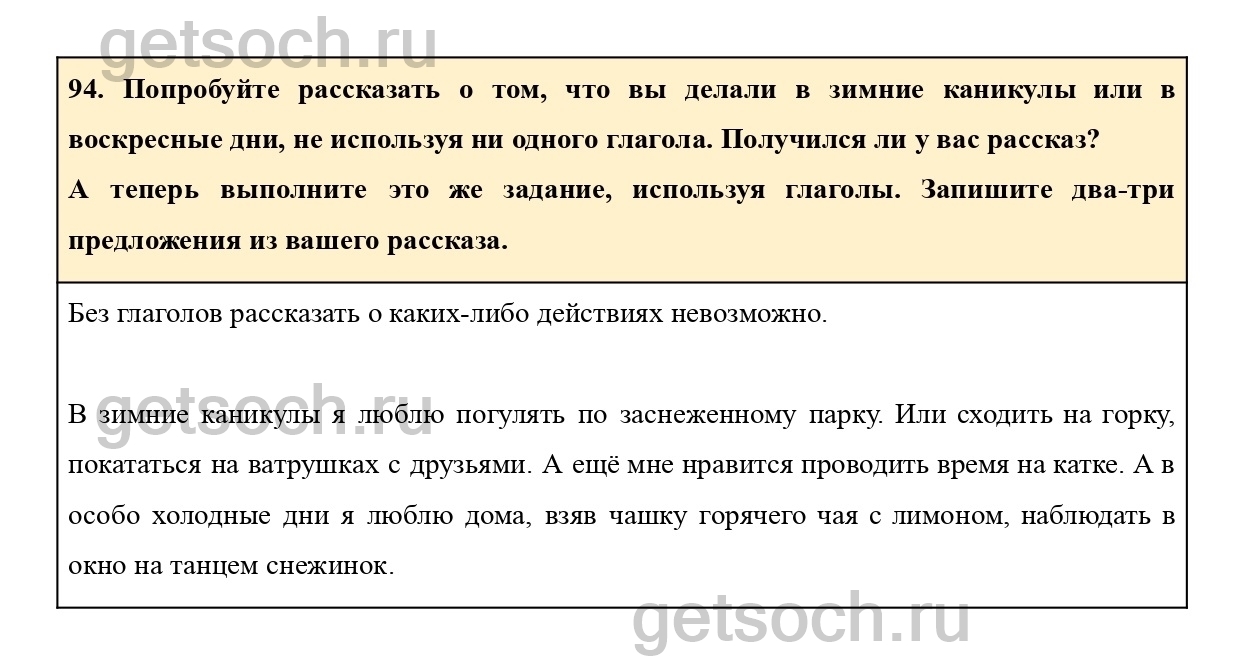 getsoch.ru

94. Попробуйте рассказать о том, что вы делали в зимние каникулы или в воскресные дни, не используя ни одного глагола. Получился ли у вас рассказ?
А теперь выполните это же задание, используя глаголы. Запишите два-три предложения из вашего рассказа.

Без глаголов рассказать о каких-либо действиях невозможно.

getsoch.ru

В зимние каникулы я люблю погулять по заснеженному парку. Или сходить на горку, покататься на ватрушках с друзьями. А ещё мне нравится проводить время на катке. А в особо холодные дни я люблю дома, взяв чашку горячего чая с лимоном, наблюдать в окно на танцем снежинок.

getsoch.ru